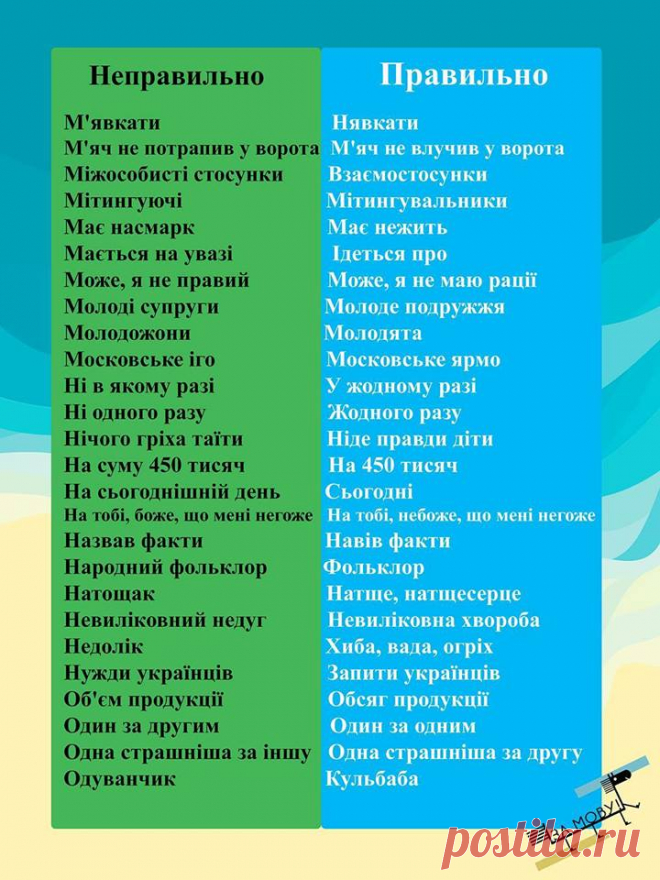 | Неправильно | Правильно |
|---|---|
| М'явкати | Нявкати |
| М'яч не потрапив у ворота | М'яч не влучив у ворота |
| Міжособисті стосунки | Взаємостосунки |
| Мітингуючі | Мітингувальники |
| Має насмарк | Має нежить |
| Мається на увазі | Ідеться про |
| Може, я не правий | Може, я не маю рації |
| Молоді супруги | Молоде подружжя |
| Молодожони | Молодята |
| Московське іго | Московське ярмо |
| Ні в якому разі | У жодному разі |
| Ні одного разу | Жодного разу |
| Нічого гріха таїти | Ніде правди діти |
| На суму 450 тисяч | На 450 тисяч |
| На сьогоднішній день | Сьогодні |
| На тобі, боже, що мені негоже | На тобі, небоже, що мені негоже |
| Назвав факти | Навів факти |
| Народний фольклор | Фольклор |
| Натощак | Натще, натщесерце |
| Невиліковний недуг | Невиліковна хвороба |
| Недолік | Хиба, вада, огріх |
| Нужди українців | Запити українців |
| Об'єм продукції | Обсяг продукції |
| Один за другим | Один за одним |
| Одна страшніша за іншу | Одна страшніша за другу |
| Одуванчик | Кульбаба |

ЗА МОВУ

postila.ru